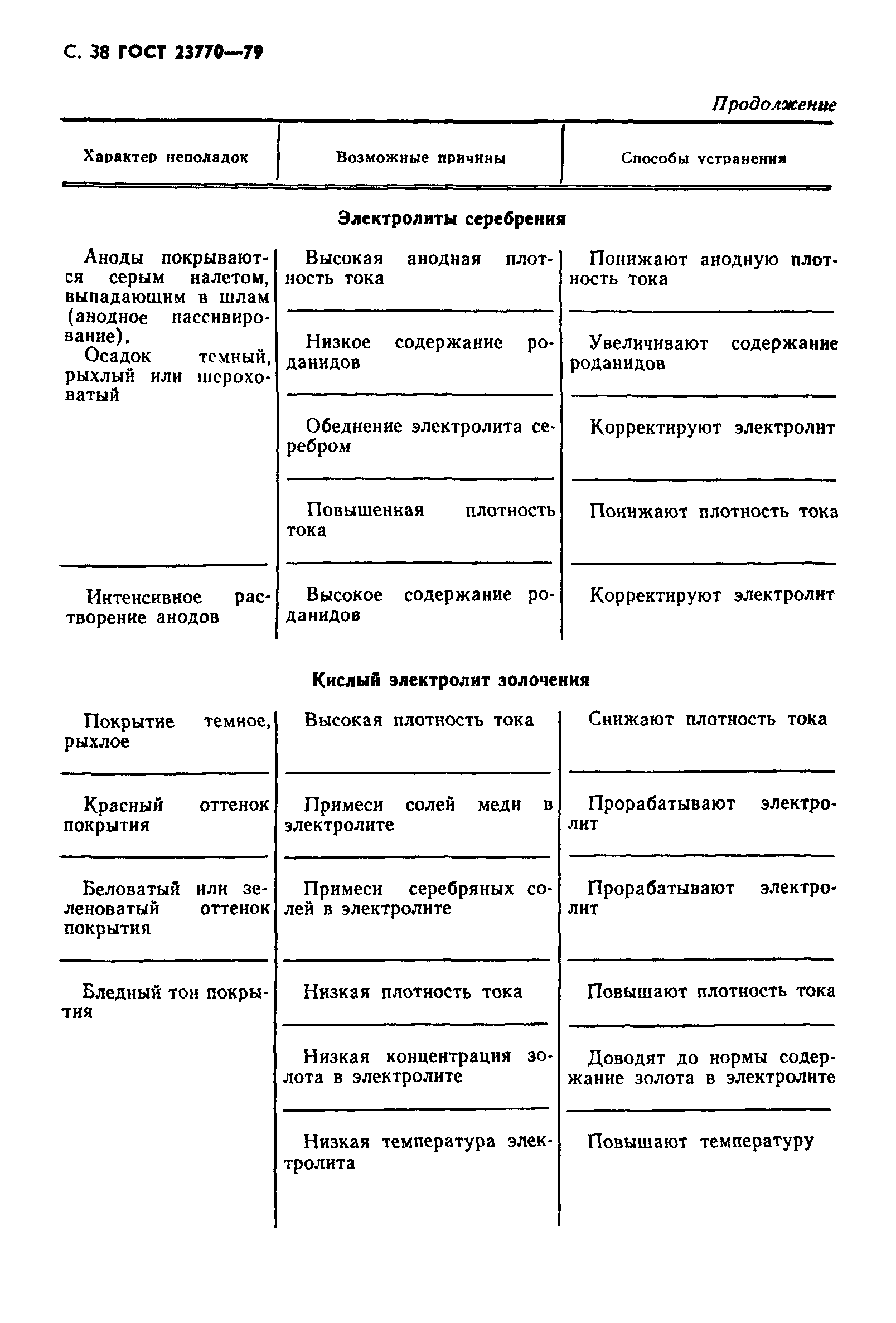 С. 38 ГОСТ 23770—79

Продолжение

| Характер неполадок | Возможные причины | Способы устранения |
|---|---|---|
| **Электролиты серебрения** | | |
| Аноды покрываются серым налетом, выпадающим в шлам (анодное пассивирование). Осадок темный, рыхлый или шероховатый | Высокая анодная плотность тока | Понижают анодную плотность тока |
| | Низкое содержание роданидов | Увеличивают содержание роданидов |
| | Обеднение электролита серебром | Корректируют электролит |
| | Повышенная плотность тока | Понижают плотность тока |
| Интенсивное растворение анодов | Высокое содержание роданидов | Корректируют электролит |
| **Кислый электролит золочения** | | |
| Покрытие темное, рыхлое | Высокая плотность тока | Снижают плотность тока |
| Красный оттенок покрытия | Примеси солей меди в электролите | Прорабатывают электролит |
| Беловатый или зеленоватый оттенок покрытия | Примеси серебряных солей в электролите | Прорабатывают электролит |
| Бледный тон покрытия | Низкая плотность тока | Повышают плотность тока |
| | Низкая концентрация золота в электролите | Доводят до нормы содержание золота в электролите |
| | Низкая температура электролита | Повышают температуру |